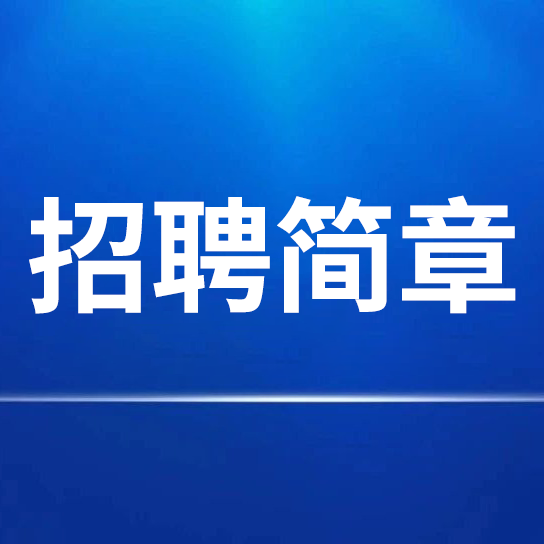 招聘简章